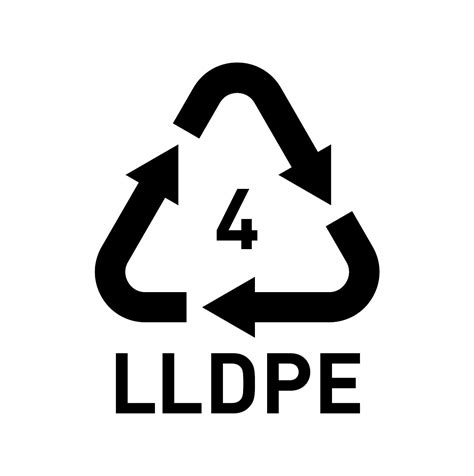 4

LLDPE